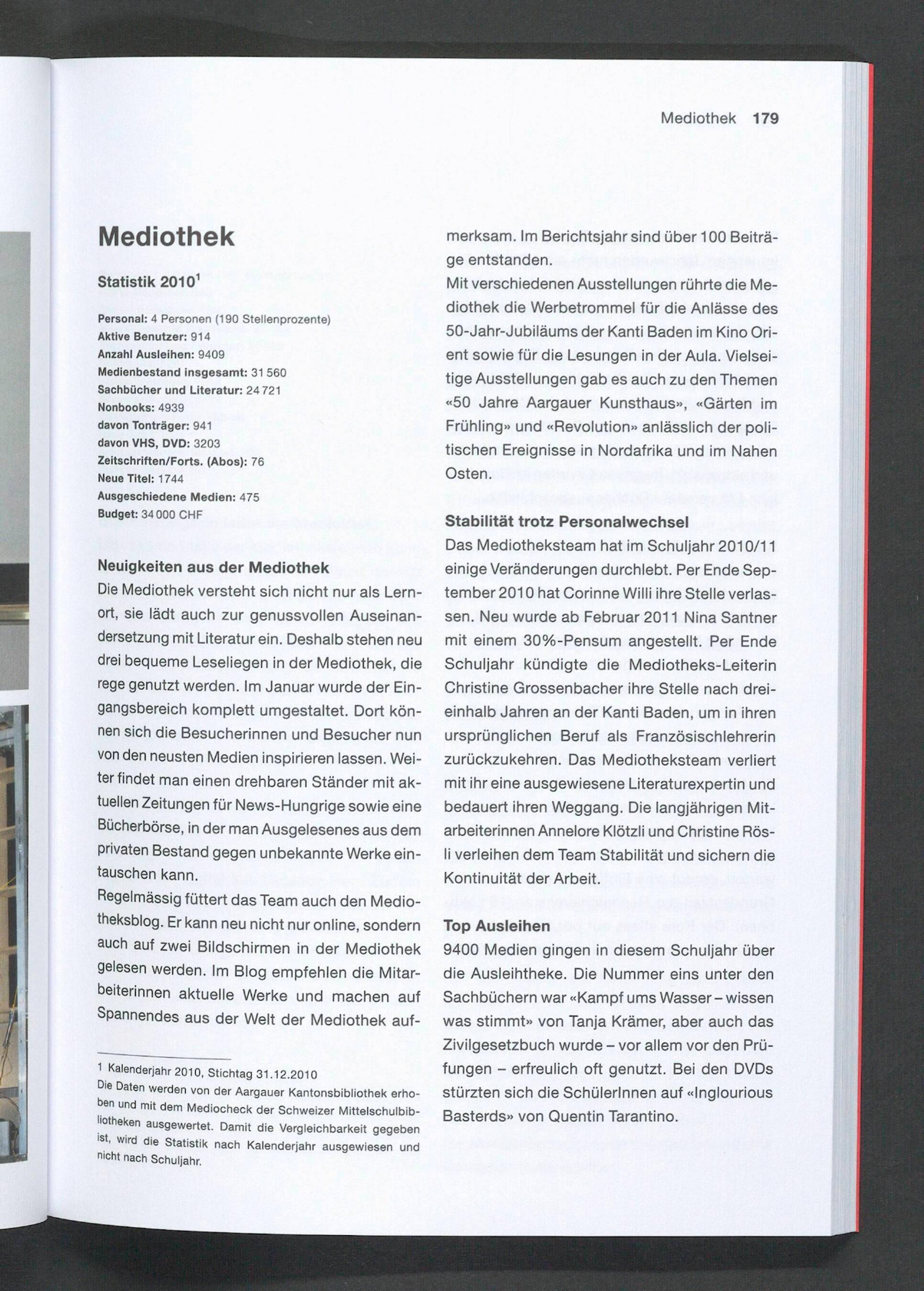 Mediothek 179

Mediothek

Statistik 2010$^1$

Personal: 4 Personen (190 Stellenprozente)
Aktive Benutzer: 914
Anzahl Ausleihen: 9409
Medienbestand insgesamt: 31 560
Sachbücher und Literatur: 24 721
Nonbooks: 4939
davon Tonträger: 941
davon VHS, DVD: 3203
Zeitschriften/Forts. (Abos): 76
Neue Titel: 1744
Ausgeschiedene Medien: 475
Budget: 34 000 CHF

Neuigkeiten aus der Mediothek
Die Mediothek versteht sich nicht nur als Lernort, sie lädt auch zur genussvollen Auseinandersetzung mit Literatur ein. Deshalb stehen neu drei bequeme Leseliegen in der Mediothek, die rege genutzt werden. Im Januar wurde der Eingangsbereich komplett umgestaltet. Dort können sich die Besucherinnen und Besucher nun von den neusten Medien inspirieren lassen. Weiter findet man einen drehbaren Ständer mit aktuellen Zeitungen für News-Hungrige sowie eine Bücherbörse, in der man Ausgelesenes aus dem privaten Bestand gegen unbekannte Werke eintauschen kann.
Regelmässig füttert das Team auch den Mediotheksblog. Er kann neu nicht nur online, sondern auch auf zwei Bildschirmen in der Mediothek gelesen werden. Im Blog empfehlen die Mitarbeiterinnen aktuelle Werke und machen auf Spannendes aus der Welt der Mediothek aufmerksam. Im Berichtsjahr sind über 100 Beiträge entstanden.
Mit verschiedenen Ausstellungen rührte die Mediothek die Werbetrommel für die Anlässe des 50-Jahr-Jubiläums der Kanti Baden im Kino Orient sowie für die Lesungen in der Aula. Vielseitige Ausstellungen gab es auch zu den Themen «50 Jahre Aargauer Kunsthaus», «Gärten im Frühling» und «Revolution» anlässlich der politischen Ereignisse in Nordafrika und im Nahen Osten.

Stabilität trotz Personalwechsel
Das Mediotheksteam hat im Schuljahr 2010/11 einige Veränderungen durchlebt. Per Ende September 2010 hat Corinne Willi ihre Stelle verlassen. Neu wurde ab Februar 2011 Nina Santner mit einem 30%-Pensum angestellt. Per Ende Schuljahr kündigte die Mediotheks-Leiterin Christine Grossenbacher ihre Stelle nach dreieinhalb Jahren an der Kanti Baden, um in ihren ursprünglichen Beruf als Französischlehrerin zurückzukehren. Das Mediotheksteam verliert mit ihr eine ausgewiesene Literaturexpertin und bedauert ihren Weggang. Die langjährigen Mitarbeiterinnen Annelore Klötzli und Christine Rösli verleihen dem Team Stabilität und sichern die Kontinuität der Arbeit.

Top Ausleihen
9400 Medien gingen in diesem Schuljahr über die Ausleihtheke. Die Nummer eins unter den Sachbüchern war «Kampf ums Wasser – wissen was stimmt» von Tanja Krämer, aber auch das Zivilgesetzbuch wurde – vor allem vor den Prüfungen – erfreulich oft genutzt. Bei den DVDs stürzten sich die SchülerInnen auf «Inglourious Basterds» von Quentin Tarantino.

1 Kalenderjahr 2010, Stichtag 31.12.2010
Die Daten werden von der Aargauer Kantonsbibliothek erhoben und mit dem Mediocheck der Schweizer Mittelschulbibliotheken ausgewertet. Damit die Vergleichbarkeit gegeben ist, wird die Statistik nach Kalenderjahr ausgewiesen und nicht nach Schuljahr.